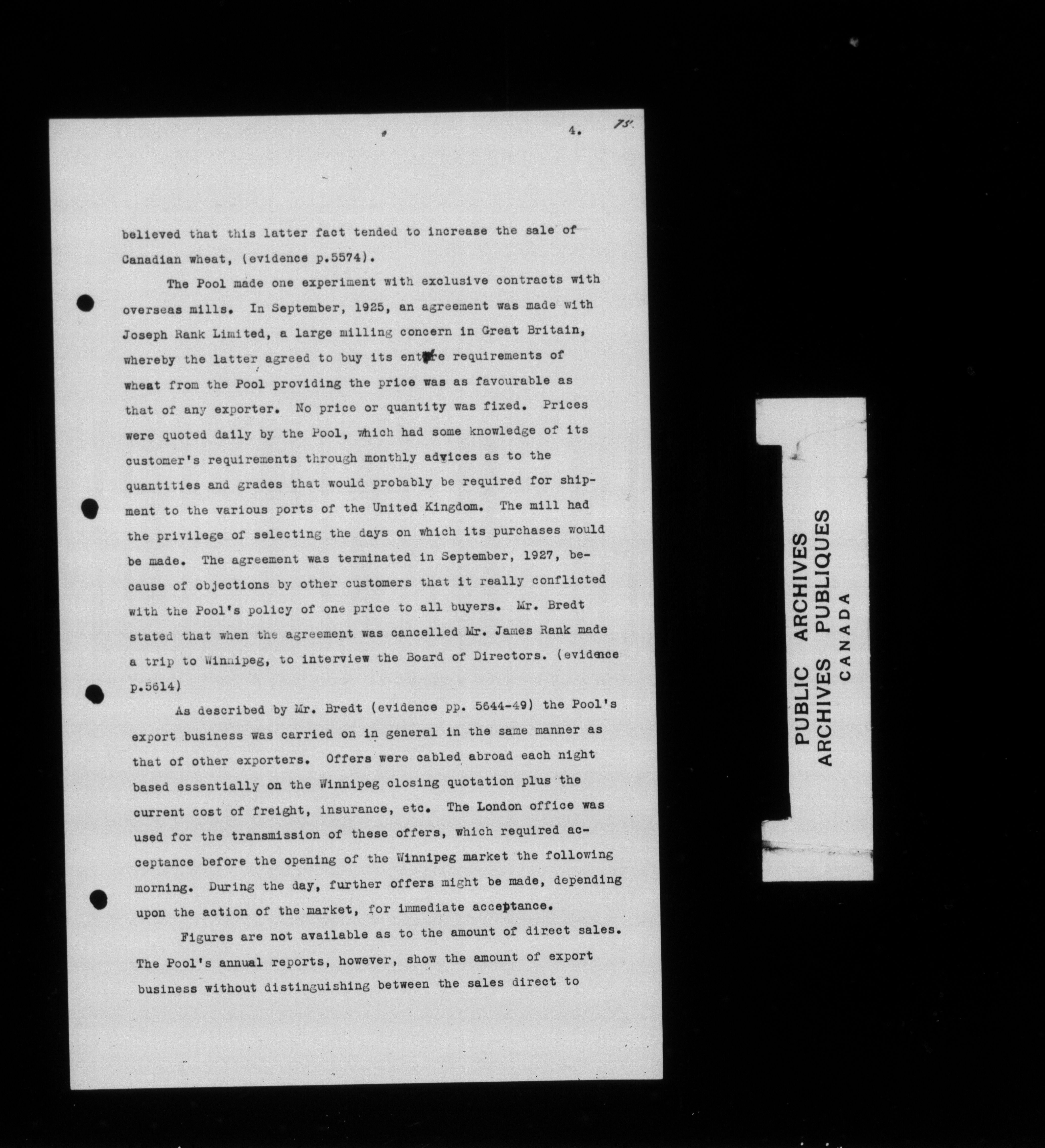 4. 75.

believed that this latter fact tended to increase the sale of Canadian wheat, (evidence p.5574).

The Pool made one experiment with exclusive contracts with overseas mills. In September, 1925, an agreement was made with Joseph Rank Limited, a large milling concern in Great Britain, whereby the latter agreed to buy its entire requirements of wheat from the Pool providing the price was as favourable as that of any exporter. No price or quantity was fixed. Prices were quoted daily by the Pool, which had some knowledge of its customer's requirements through monthly advices as to the quantities and grades that would probably be required for shipment to the various ports of the United Kingdom. The mill had the privilege of selecting the days on which its purchases would be made. The agreement was terminated in September, 1927, because of objections by other customers that it really conflicted with the Pool's policy of one price to all buyers. Mr. Bredt stated that when the agreement was cancelled Mr. James Rank made a trip to Winnipeg, to interview the Board of Directors. (evidence p.5614)

As described by Mr. Bredt (evidence pp. 5644-49) the Pool's export business was carried on in general in the same manner as that of other exporters. Offers were cabled abroad each night based essentially on the Winnipeg closing quotation plus the current cost of freight, insurance, etc. The London office was used for the transmission of these offers, which required acceptance before the opening of the Winnipeg market the following morning. During the day, further offers might be made, depending upon the action of the market, for immediate acceptance.

Figures are not available as to the amount of direct sales. The Pool's annual reports, however, show the amount of export business without distinguishing between the sales direct to

PUBLIC ARCHIVES
ARCHIVES PUBLIQUES
CANADA